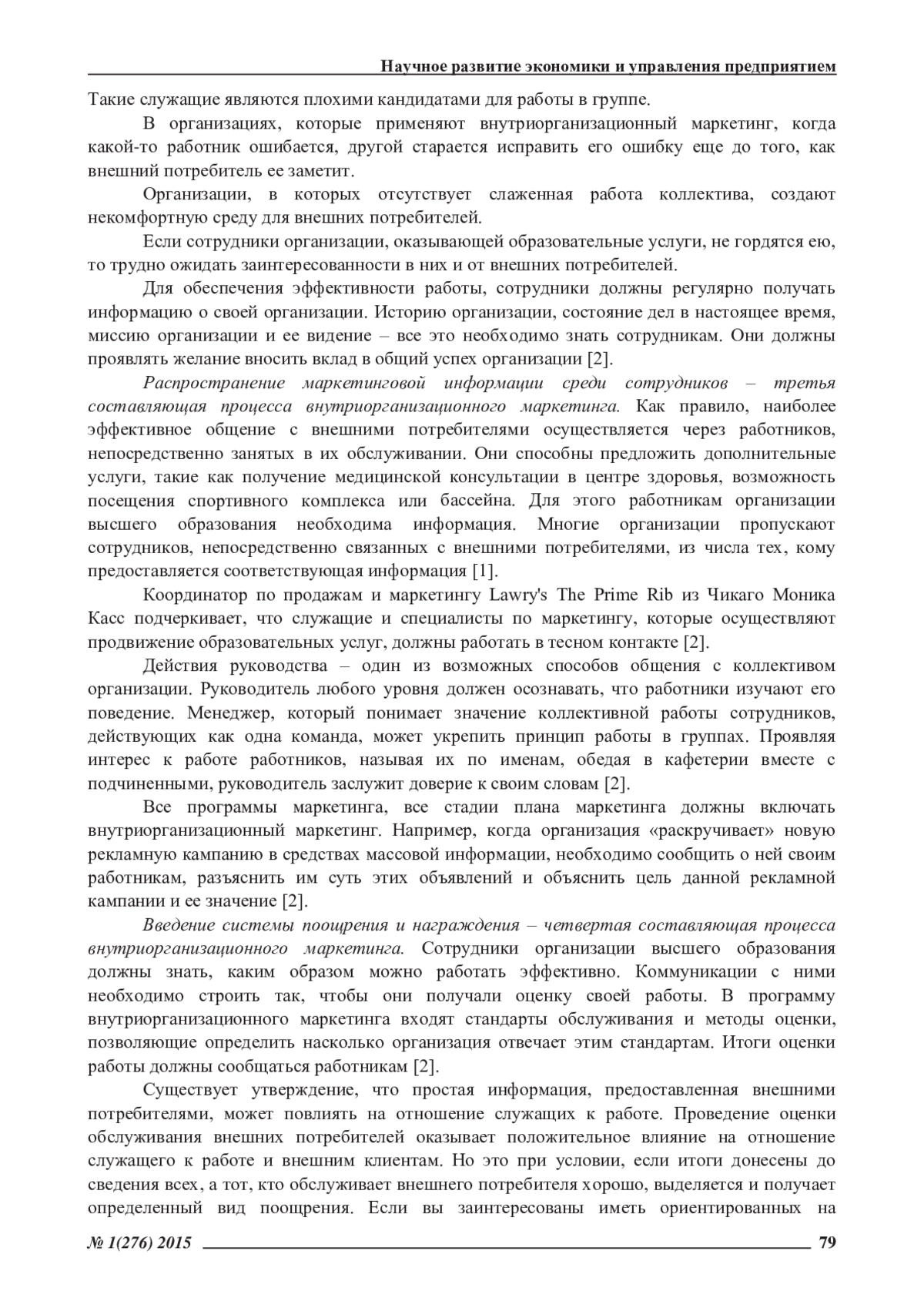 Научное развитие экономики и управления предприятием

Такие служащие являются плохими кандидатами для работы в группе.

В организациях, которые применяют внутриорганизационный маркетинг, когда какой-то работник ошибается, другой старается исправить его ошибку еще до того, как внешний потребитель ее заметит.

Организации, в которых отсутствует слаженная работа коллектива, создают некомфортную среду для внешних потребителей.

Если сотрудники организации, оказывающей образовательные услуги, не гордятся ею, то трудно ожидать заинтересованности в них и от внешних потребителей.

Для обеспечения эффективности работы, сотрудники должны регулярно получать информацию о своей организации. Историю организации, состояние дел в настоящее время, миссию организации и ее видение – все это необходимо знать сотрудникам. Они должны проявлять желание вносить вклад в общий успех организации [2].

Распространение маркетинговой информации среди сотрудников – третья составляющая процесса внутриорганизационного маркетинга. Как правило, наиболее эффективное общение с внешними потребителями осуществляется через работников, непосредственно занятых в их обслуживании. Они способны предложить дополнительные услуги, такие как получение медицинской консультации в центре здоровья, возможность посещения спортивного комплекса или бассейна. Для этого работникам организации высшего образования необходима информация. Многие организации пропускают сотрудников, непосредственно связанных с внешними потребителями, из числа тех, кому предоставляется соответствующая информация [1].

Координатор по продажам и маркетингу Lawry's The Prime Rib из Чикаго Моника Касс подчеркивает, что служащие и специалисты по маркетингу, которые осуществляют продвижение образовательных услуг, должны работать в тесном контакте [2].

Действия руководства – один из возможных способов общения с коллективом организации. Руководитель любого уровня должен осознавать, что работники изучают его поведение. Менеджер, который понимает значение коллективной работы сотрудников, действующих как одна команда, может укрепить принцип работы в группах. Проявляя интерес к работе работников, называя их по именам, обедая в кафетерии вместе с подчиненными, руководитель заслужит доверие к своим словам [2].

Все программы маркетинга, все стадии плана маркетинга должны включать внутриорганизационный маркетинг. Например, когда организация «раскручивает» новую рекламную кампанию в средствах массовой информации, необходимо сообщить о ней своим работникам, разъяснить им суть этих объявлений и объяснить цель данной рекламной кампании и ее значение [2].

Введение системы поощрения и награждения – четвертая составляющая процесса внутриорганизационного маркетинга. Сотрудники организации высшего образования должны знать, каким образом можно работать эффективно. Коммуникации с ними необходимо строить так, чтобы они получали оценку своей работы. В программу внутриорганизационного маркетинга входят стандарты обслуживания и методы оценки, позволяющие определить насколько организация отвечает этим стандартам. Итоги оценки работы должны сообщаться работникам [2].

Существует утверждение, что простая информация, предоставленная внешними потребителями, может повлиять на отношение служащих к работе. Проведение оценки обслуживания внешних потребителей оказывает положительное влияние на отношение служащего к работе и внешним клиентам. Но это при условии, если итоги донесены до сведения всех, а тот, кто обслуживает внешнего потребителя хорошо, выделяется и получает определенный вид поощрения. Если вы заинтересованы иметь ориентированных на

№ 1(276) 2015 79